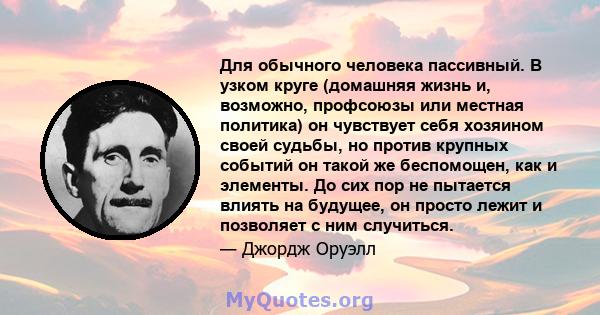 Для обычного человека пассивный. В узком круге (домашняя жизнь и, возможно, профсоюзы или местная политика) он чувствует себя хозяином своей судьбы, но против крупных событий он такой же беспомощен, как и элементы. До сих пор не пытается влиять на будущее, он просто лежит и позволяет с ним случиться.
— Джордж Оруэлл

MyQuotes.org